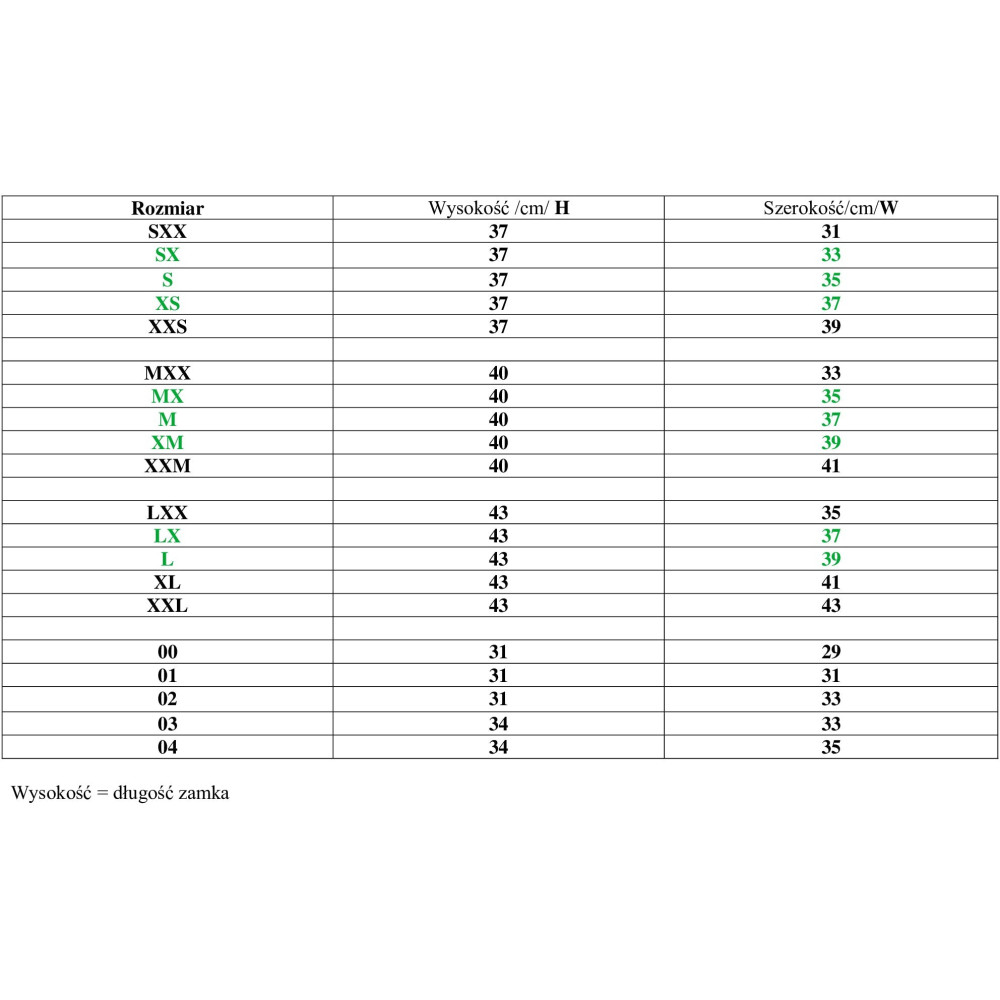 | Rozmiar | Wysokość /cm/ H | Szerokość/cm/W |
|---|---|---|
| SXX | 37 | 31 |
| SX | 37 | 33 |
| S | 37 | 35 |
| XS | 37 | 37 |
| XXS | 37 | 39 |
| | | |
| MXX | 40 | 33 |
| MX | 40 | 35 |
| M | 40 | 37 |
| XM | 40 | 39 |
| XXM | 40 | 41 |
| | | |
| LXX | 43 | 35 |
| LX | 43 | 37 |
| L | 43 | 39 |
| XL | 43 | 41 |
| XXL | 43 | 43 |
| | | |
| 00 | 31 | 29 |
| 01 | 31 | 31 |
| 02 | 31 | 33 |
| 03 | 34 | 33 |
| 04 | 34 | 35 |

Wysokość = długość zamka